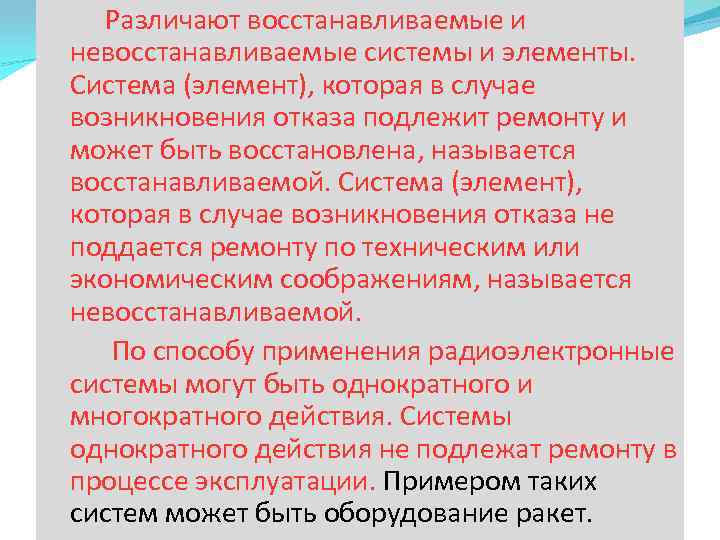 Различают восстанавливаемые и невосстанавливаемые системы и элементы. Система (элемент), которая в случае возникновения отказа подлежит ремонту и может быть восстановлена, называется восстанавливаемой. Система (элемент), которая в случае возникновения отказа не поддается ремонту по техническим или экономическим соображениям, называется невосстанавливаемой.

По способу применения радиоэлектронные системы могут быть однократного и многократного действия. Системы однократного действия не подлежат ремонту в процессе эксплуатации. Примером таких систем может быть оборудование ракет.